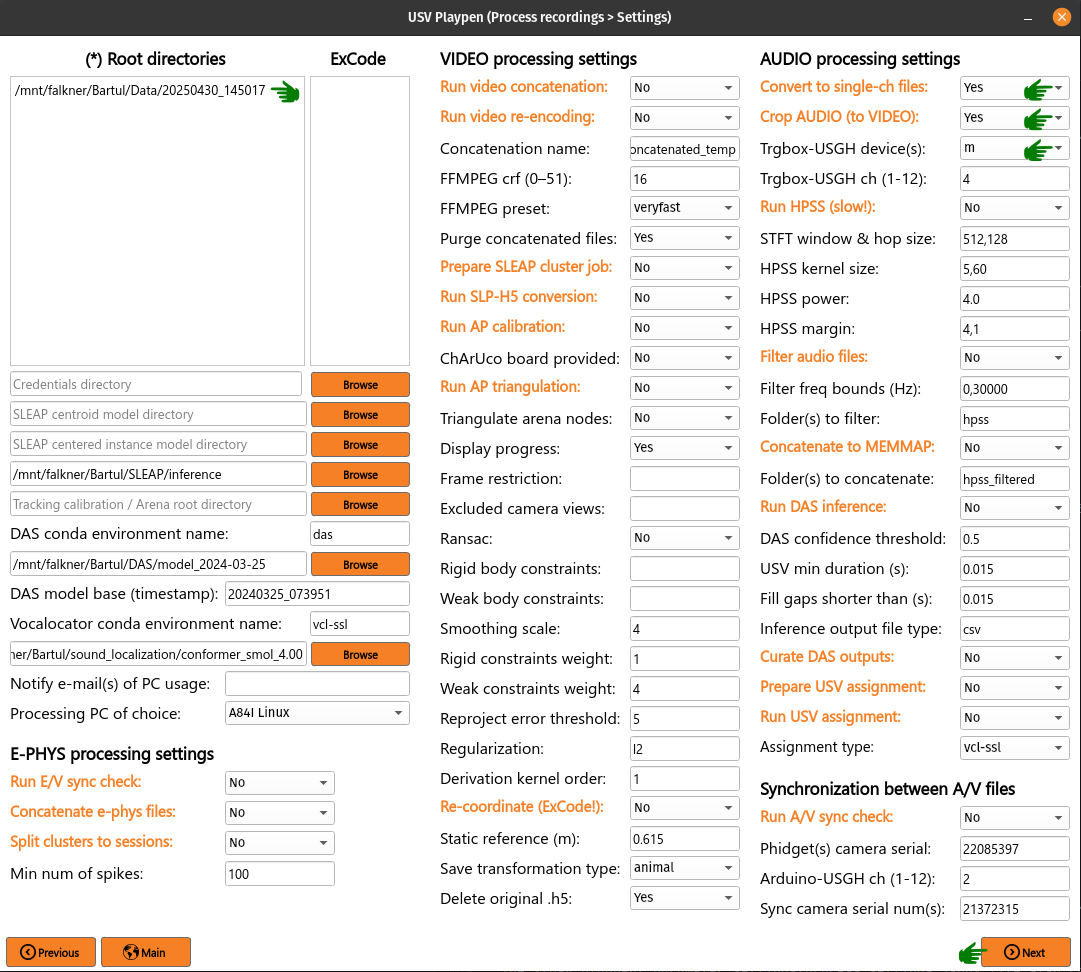 USV Playpen (Process recordings > Settings)

(*) Root directories

ExCode

/mnt/falkner/Bartul/Data/20250430_145017

Credentials directory
Browse
SLEAP centroid model directory
Browse
SLEAP centered instance model directory
Browse
/mnt/falkner/Bartul/SLEAP/inference
Browse
Tracking calibration / Arena root directory
Browse
DAS conda environment name: das
/mnt/falkner/Bartul/DAS/model_2024-03-25
Browse
DAS model base (timestamp): 20240325_073951
Vocalocator conda environment name: vcl-ssl
ner/Bartul/sound_localization/conformer_smol_4.00
Browse
Notify e-mail(s) of PC usage:
Processing PC of choice: A84I Linux

E-PHYS processing settings
Run E/V sync check: No
Concatenate e-phys files: No
Split clusters to sessions: No
Min num of spikes: 100

VIDEO processing settings
Run video concatenation: No
Run video re-encoding: No
Concatenation name: oncatenated_temp
FFMPEG crf (0–51): 16
FFMPEG preset: veryfast
Purge concatenated files: Yes
Prepare SLEAP cluster job: No
Run SLP-H5 conversion: No
Run AP calibration: No
ChArUco board provided: No
Run AP triangulation: No
Triangulate arena nodes: No
Display progress: Yes
Frame restriction:
Excluded camera views:
Ransac: No
Rigid body constraints:
Weak body constraints:
Smoothing scale: 4
Rigid constraints weight: 1
Weak constraints weight: 4
Reproject error threshold: 5
Regularization: l2
Derivation kernel order: 1
Re-coordinate (ExCode!): No
Static reference (m): 0.615
Save transformation type: animal
Delete original .h5: Yes

AUDIO processing settings
Convert to single-ch files: Yes
Crop AUDIO (to VIDEO): Yes
Trgbox-USGH device(s): m
Trgbox-USGH ch (1-12): 4
Run HPSS (slow!): No
STFT window & hop size: 512,128
HPSS kernel size: 5,60
HPSS power: 4.0
HPSS margin: 4,1
Filter audio files: No
Filter freq bounds (Hz): 0,30000
Folder(s) to filter: hpss
Concatenate to MEMMAP: No
Folder(s) to concatenate: hpss_filtered
Run DAS inference: No
DAS confidence threshold: 0.5
USV min duration (s): 0.015
Fill gaps shorter than (s): 0.015
Inference output file type: csv
Curate DAS outputs: No
Prepare USV assignment: No
Run USV assignment: No
Assignment type: vcl-ssl

Synchronization between A/V files
Run A/V sync check: No
Phidget(s) camera serial: 22085397
Arduino-USGH ch (1-12): 2
Sync camera serial num(s): 21372315

Previous
Main
Next